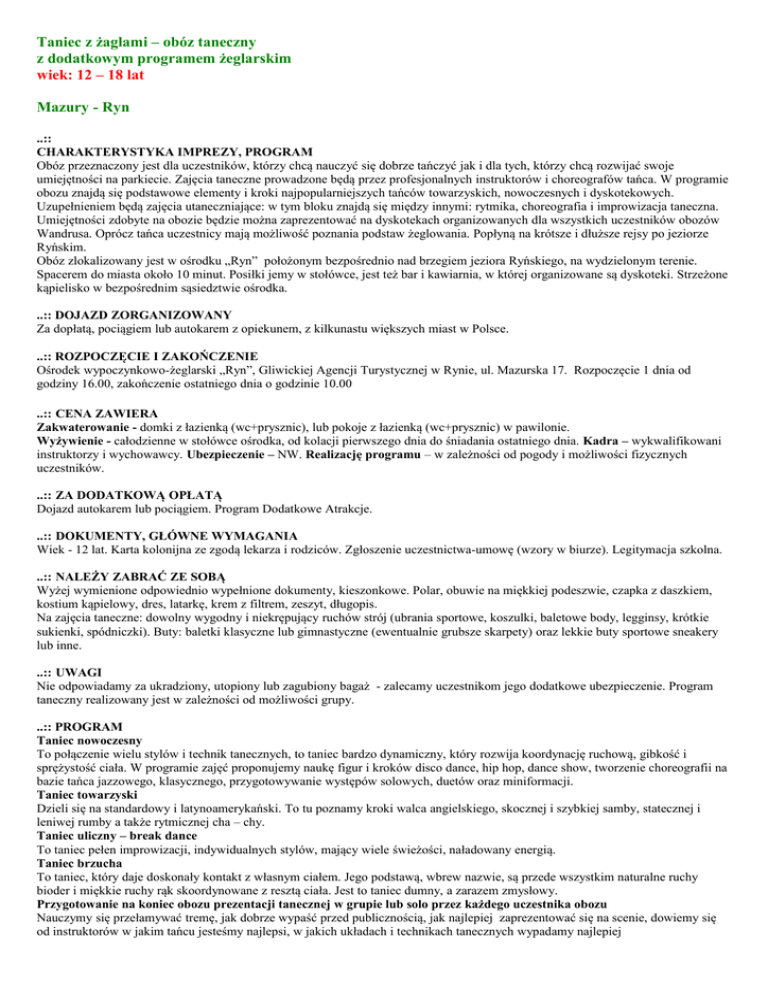 Taniec z żaglami – obóz taneczny
z dodatkowym programem żeglarskim
wiek: 12 – 18 lat

Mazury - Ryn

..::
CHARAKTERYSTYKA IMPREZY, PROGRAM
Obóz przeznaczony jest dla uczestników, którzy chcą nauczyć się dobrze tańczyć jak i dla tych, którzy chcą rozwijać swoje umiejętności na parkiecie. Zajęcia taneczne prowadzone będą przez profesjonalnych instruktorów i choreografów tańca. W programie obozu znajdą się podstawowe elementy i kroki najpopularniejszych tańców towarzyskich, nowoczesnych i dyskotekowych. Uzupełnieniem będą zajęcia utanecznające: w tym bloku znajdą się między innymi: rytmika, choreografia i improwizacja taneczna. Umiejętności zdobyte na obozie będzie można zaprezentować na dyskotekach organizowanych dla wszystkich uczestników obozów Wandrusa. Oprócz tańca uczestnicy mają możliwość poznania podstaw żeglowania. Popłyną na krótsze i dłuższe rejsy po jeziorze Ryńskim.
Obóz zlokalizowany jest w ośrodku „Ryn" położonym bezpośrednio nad brzegiem jeziora Ryńskiego, na wydzielonym terenie. Spacerem do miasta około 10 minut. Posiłki jemy w stołówce, jest też bar i kawiarnia, w której organizowane są dyskoteki. Strzeżone kąpielisko w bezpośrednim sąsiedztwie ośrodka.

..:: DOJAZD ZORGANIZOWANY
Za dopłatą, pociągiem lub autokarem z opiekunem, z kilkunastu większych miast w Polsce.

..:: ROZPOCZĘCIE I ZAKOŃCZENIE
Ośrodek wypoczynkowo-żeglarski „Ryn", Gliwickiej Agencji Turystycznej w Rynie, ul. Mazurska 17. Rozpoczęcie 1 dnia od godziny 16.00, zakończenie ostatniego dnia o godzinie 10.00

..:: CENA ZAWIERA
Zakwaterowanie - domki z łazienką (wc+prysznic), lub pokoje z łazienką (wc+prysznic) w pawilonie.
Wyżywienie - całodzienne w stołówce ośrodka, od kolacji pierwszego dnia do śniadania ostatniego dnia. Kadra – wykwalifikowani instruktorzy i wychowawcy. Ubezpieczenie – NW. Realizację programu – w zależności od pogody i możliwości fizycznych uczestników.

..:: ZA DODATKOWĄ OPŁATĄ
Dojazd autokarem lub pociągiem. Program Dodatkowe Atrakcje.

..:: DOKUMENTY, GŁÓWNE WYMAGANIA
Wiek - 12 lat. Karta kolonijna ze zgodą lekarza i rodziców. Zgłoszenie uczestnictwa-umowę (wzory w biurze). Legitymacja szkolna.

..:: NALEŻY ZABRAĆ ZE SOBĄ
Wyżej wymienione odpowiednio wypełnione dokumenty, kieszonkowe. Polar, obuwie na miękkiej podeszwie, czapka z daszkiem, kostium kąpielowy, dres, latarkę, krem z filtrem, zeszyt, długopis.
Na zajęcia taneczne: dowolny wygodny i niekrępujący ruchów strój (ubrania sportowe, koszulki, baletowe body, legginsy, krótkie sukienki, spódniczki). Buty: baletki klasyczne lub gimnastyczne (ewentualnie grubsze skarpety) oraz lekkie buty sportowe sneakery lub inne.

..:: UWAGI
Nie odpowiadamy za ukradziony, utopiony lub zagubiony bagaż - zalecamy uczestnikom jego dodatkowe ubezpieczenie. Program taneczny realizowany jest w zależności od możliwości grupy.

..:: PROGRAM
Taniec nowoczesny
To połączenie wielu stylów i technik tanecznych, to taniec bardzo dynamiczny, który rozwija koordynację ruchową, gibkość i sprężystość ciała. W programie zajęć proponujemy naukę figur i kroków disco dance, hip hop, dance show, tworzenie choreografii na bazie tańca jazzowego, klasycznego, przygotowywanie występów solowych, duetów oraz miniformacji.
Taniec towarzyski
Dzieli się na standardowy i latynoamerykański. To tu poznamy kroki walca angielskiego, skocznej i szybkiej samby, statecznej i leniwej rumby a także rytmicznej cha – chy.
Taniec uliczny – break dance
To taniec pełen improwizacji, indywidualnych stylów, mający wiele świeżości, naładowany energią.
Taniec brzucha
To taniec, który daje doskonały kontakt z własnym ciałem. Jego podstawą, wbrew nazwie, są przede wszystkim naturalne ruchy bioder i miękkie ruchy rąk skoordynowane z resztą ciała. Jest to taniec dumny, a zarazem zmysłowy.
Przygotowanie na koniec obozu prezentacji tanecznej w grupie lub solo przez każdego uczestnika obozu
Nauczymy się przełamywać tremę, jak dobrze wypaść przed publicznością, jak najlepiej zaprezentować się na scenie, dowiemy się od instruktorów w jakim tańcu jesteśmy najlepsi, w jakich układach i technikach tanecznych wypadamy najlepiej